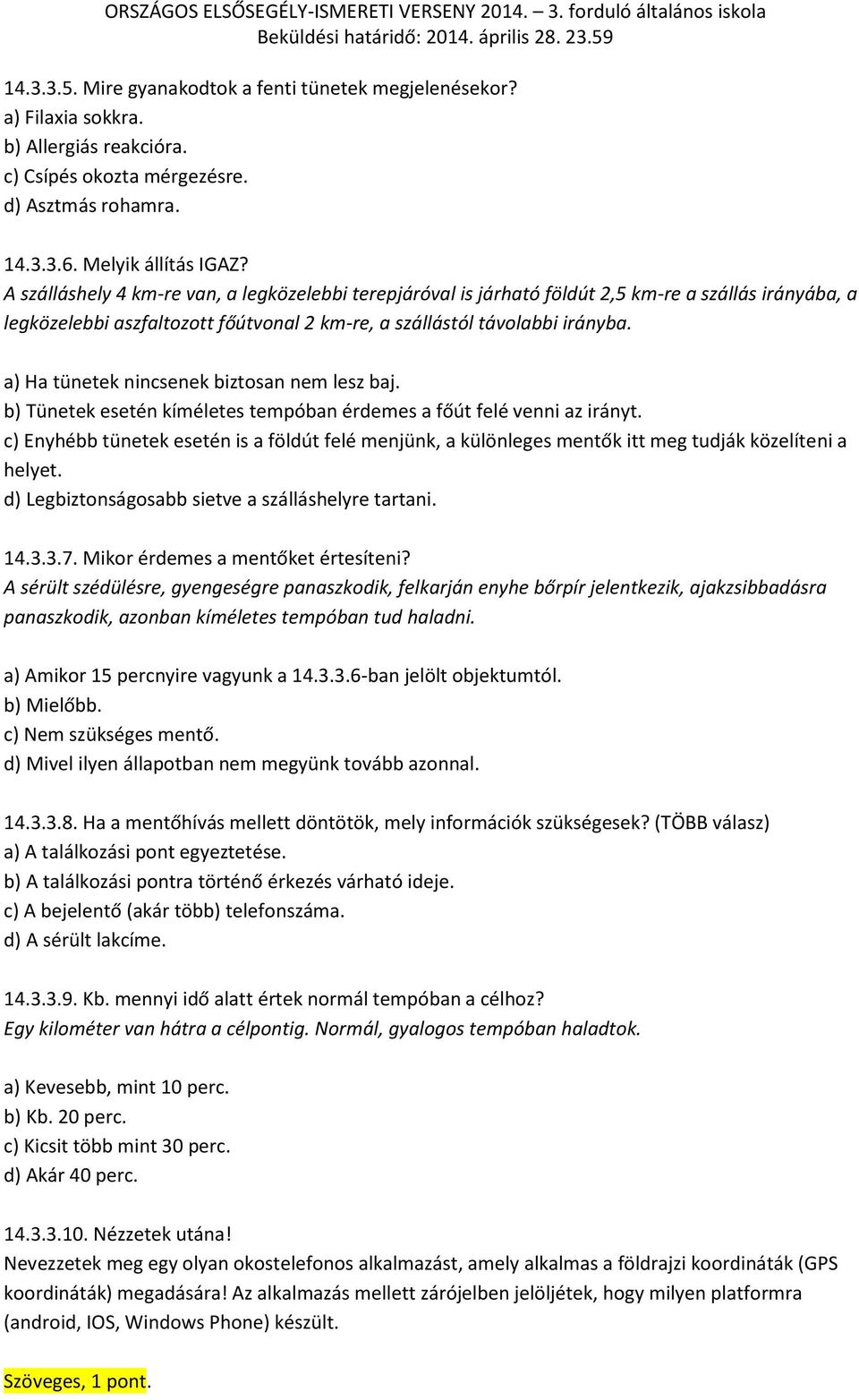 ORSZÁGOS ELSŐSEGÉLY-ISMERETI VERSENY 2014. – 3. forduló általános iskola
Beküldési határidő: 2014. április 28. 23.59

14.3.3.5. Mire gyanakodtok a fenti tünetek megjelenésekor?
a) Filaxia sokkra.
b) Allergiás reakcióra.
c) Csípés okozta mérgezésre.
d) Asztmás rohamra.

14.3.3.6. Melyik állítás IGAZ?
A szálláshely 4 km-re van, a legközelebbi terepjáróval is járható földút 2,5 km-re a szállás irányába, a legközelebbi aszfaltozott főútvonal 2 km-re, a szállástól távolabbi irányba.

a) Ha tünetek nincsenek biztosan nem lesz baj.
b) Tünetek esetén kíméletes tempóban érdemes a főút felé venni az irányt.
c) Enyhébb tünetek esetén is a földút felé menjünk, a különleges mentők itt meg tudják közelíteni a helyet.
d) Legbiztonságosabb sietve a szálláshelyre tartani.

14.3.3.7. Mikor érdemes a mentőket értesíteni?
A sérült szédülésre, gyengeségre panaszkodik, felkarján enyhe bőrpír jelentkezik, ajakzsibbadásra panaszkodik, azonban kíméletes tempóban tud haladni.

a) Amikor 15 percnyire vagyunk a 14.3.3.6-ban jelölt objektumtól.
b) Mielőbb.
c) Nem szükséges mentő.
d) Mivel ilyen állapotban nem megyünk tovább azonnal.

14.3.3.8. Ha a mentőhívás mellett döntötök, mely információk szükségesek? (TÖBB válasz)
a) A találkozási pont egyeztetése.
b) A találkozási pontra történő érkezés várható ideje.
c) A bejelentő (akár több) telefonszáma.
d) A sérült lakcíme.

14.3.3.9. Kb. mennyi idő alatt értek normál tempóban a célhoz?
Egy kilométer van hátra a célpontig. Normál, gyalogos tempóban haladtok.

a) Kevesebb, mint 10 perc.
b) Kb. 20 perc.
c) Kicsit több mint 30 perc.
d) Akár 40 perc.

14.3.3.10. Nézzetek utána!
Nevezzetek meg egy olyan okostelefonos alkalmazást, amely alkalmas a földrajzi koordináták (GPS koordináták) megadására! Az alkalmazás mellett zárójelben jelöljétek, hogy milyen platformra (android, IOS, Windows Phone) készült.

Szöveges, 1 pont.